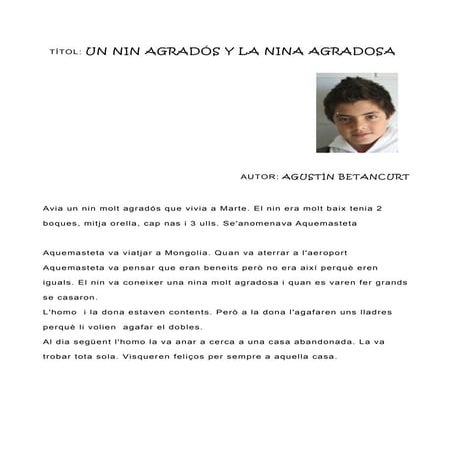 TÍTOL: UN NIN AGRADÓS Y LA NINA AGRADOSA

AUTOR: AGUSTÍN BETANCURT

Avia un nin molt agradós que vivia a Marte. El nin era molt baix tenia 2 boques, mitja orella, cap nas i 3 ulls. Se'anomenava Aquemasteta

Aquemasteta va viatjar a Mongolia. Quan va aterrar a l'aeroport Aquemasteta va pensar que eran beneits però no era així perquè eren iguals. El nin va coneixer una nina molt agradosa i quan es varen fer grands se casaron.
L'homo i la dona estaven contents. Però a la dona l'agafaren uns lladres perquè li volien agafar el dobles.
Al dia següent l'homo la va anar a cerca a una casa abandonada. La va trobar tota sola. Visqueren feliços per sempre a aquella casa.